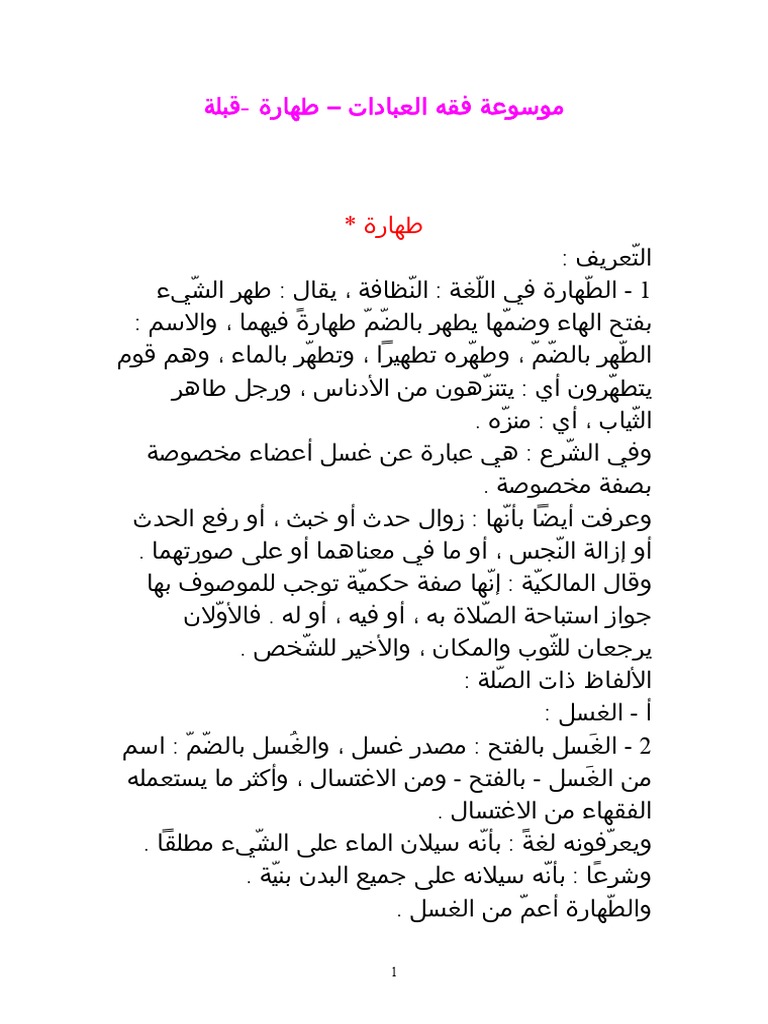 موسوعة فقه العبادات – طهارة -قبلة

طهارة *

التّعريف :

1 - الطّهارة في اللّغة : النّظافة ، يقال : طهر الشّيء بفتح الهاء وضمّها يطهر بالضّمّ طهارةً فيهما ، والاسم : الطّهر بالضّمّ ، وطهّره تطهيراً ، وتطهّر بالماء ، وهم قوم يتطهّرون أي : يتنزّهون من الأدناس ، ورجل طاهر الثّياب ، أي : منزّه .

وفي الشّرع : هي عبارة عن غسل أعضاء مخصوصة بصفة مخصوصة .

وعرفت أيضًا بأنّها : زوال حدث أو خبث ، أو رفع الحدث أو إزالة النّجس ، أو ما في معناهما أو على صورتهما .

وقال المالكيّة : إنّها صفة حكميّة توجب للموصوف بها جواز استباحة الصّلاة به ، أو فيه ، أو له . فالأوّلان يرجعان للثّوب والمكان ، والأخير للشّخص .

الألفاظ ذات الصّلة :

أ - الغسل :

2 - الغَسل بالفتح : مصدر غسل ، والغُسل بالضّمّ : اسم من الغَسل - بالفتح - ومن الاغتسال ، وأكثر ما يستعمله الفقهاء من الاغتسال .

ويعرّفونه لغةً : بأنّه سيلان الماء على الشّيء مطلقًا .

وشرعًا : بأنّه سيلانه على جميع البدن بنيّة .

والطّهارة أعمّ من الغسل .

1